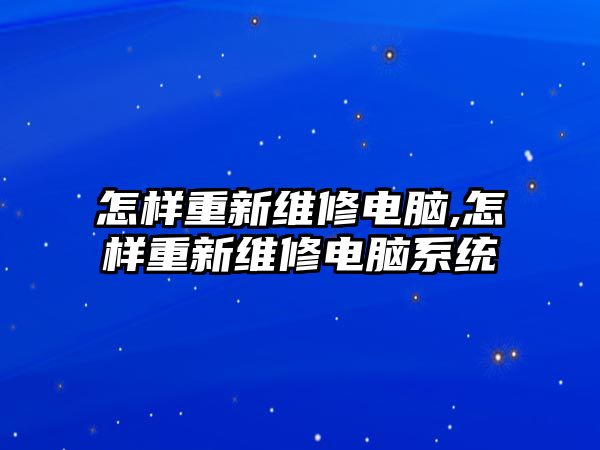 怎样重新维修电脑,怎样重新维修电脑系统